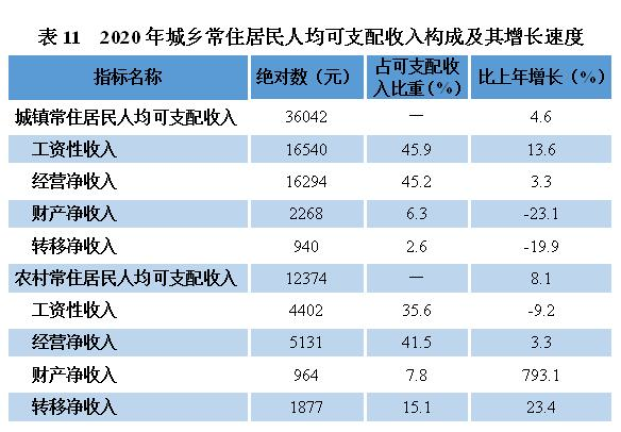 表11 2020年城乡常住居民人均可支配收入构成及其增长速度

| 指标名称 | 绝对数（元） | 占可支配收入比重（%） | 比上年增长（%） |
|---|---|---|---|
| 城镇常住居民人均可支配收入 | 36042 | — | 4.6 |
| 工资性收入 | 16540 | 45.9 | 13.6 |
| 经营净收入 | 16294 | 45.2 | 3.3 |
| 财产净收入 | 2268 | 6.3 | -23.1 |
| 转移净收入 | 940 | 2.6 | -19.9 |
| 农村常住居民人均可支配收入 | 12374 | — | 8.1 |
| 工资性收入 | 4402 | 35.6 | -9.2 |
| 经营净收入 | 5131 | 41.5 | 3.3 |
| 财产净收入 | 964 | 7.8 | 793.1 |
| 转移净收入 | 1877 | 15.1 | 23.4 |